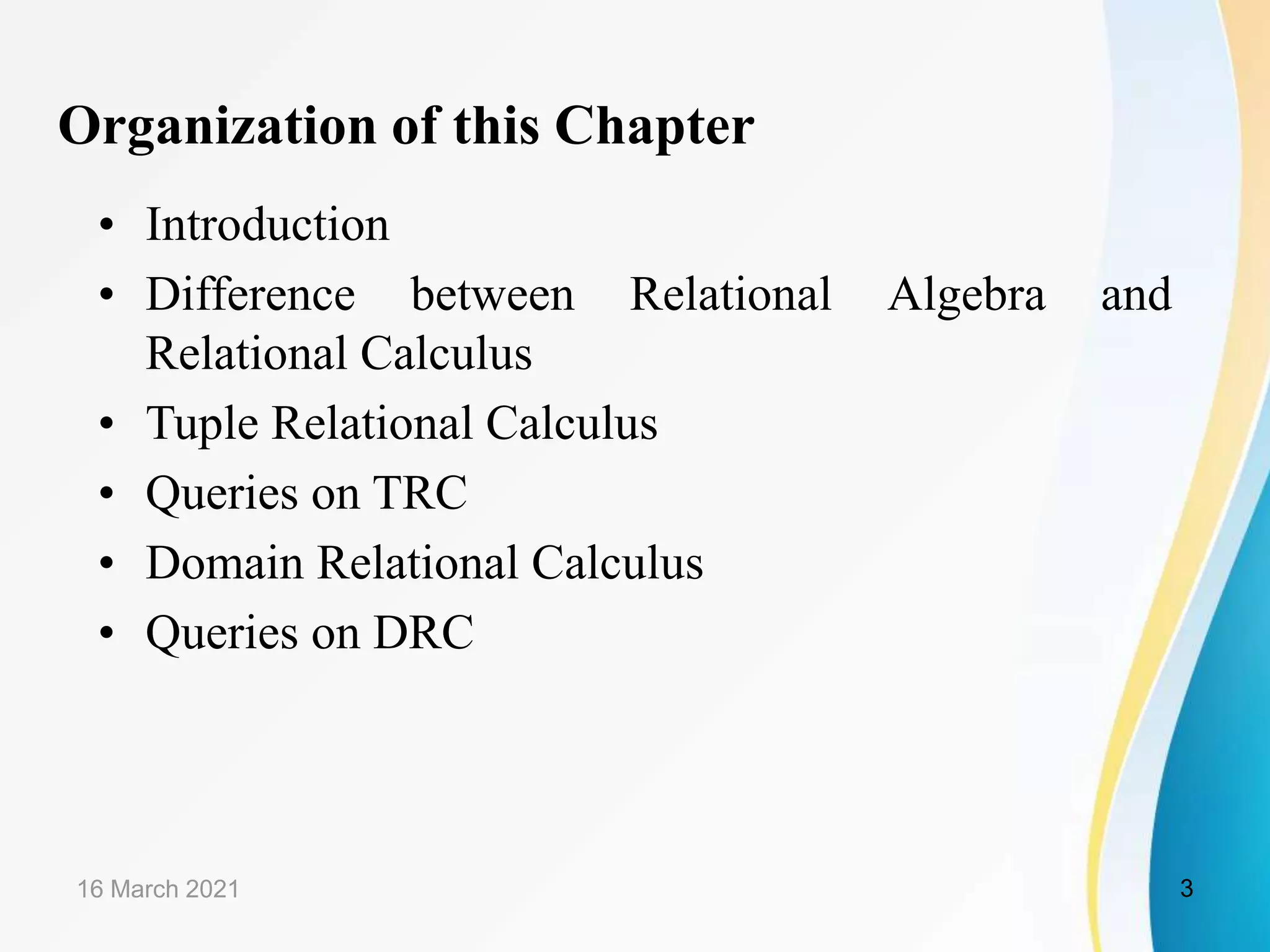 Organization of this Chapter

• Introduction
• Difference between Relational Algebra and Relational Calculus
• Tuple Relational Calculus
• Queries on TRC
• Domain Relational Calculus
• Queries on DRC

16 March 2021

3